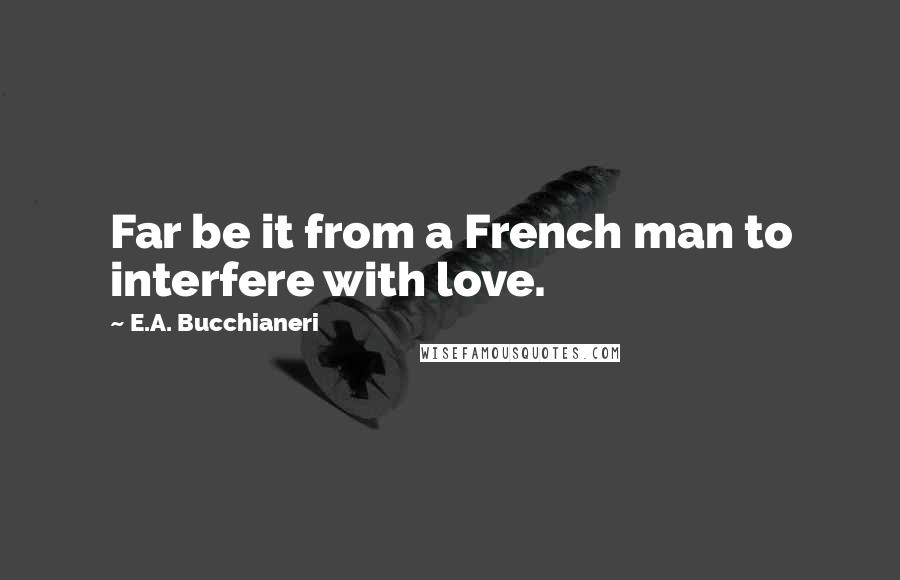 Far be it from a French man to interfere with love.

~ E.A. Bucchianeri

WISEFAMOUSQUOTES.COM